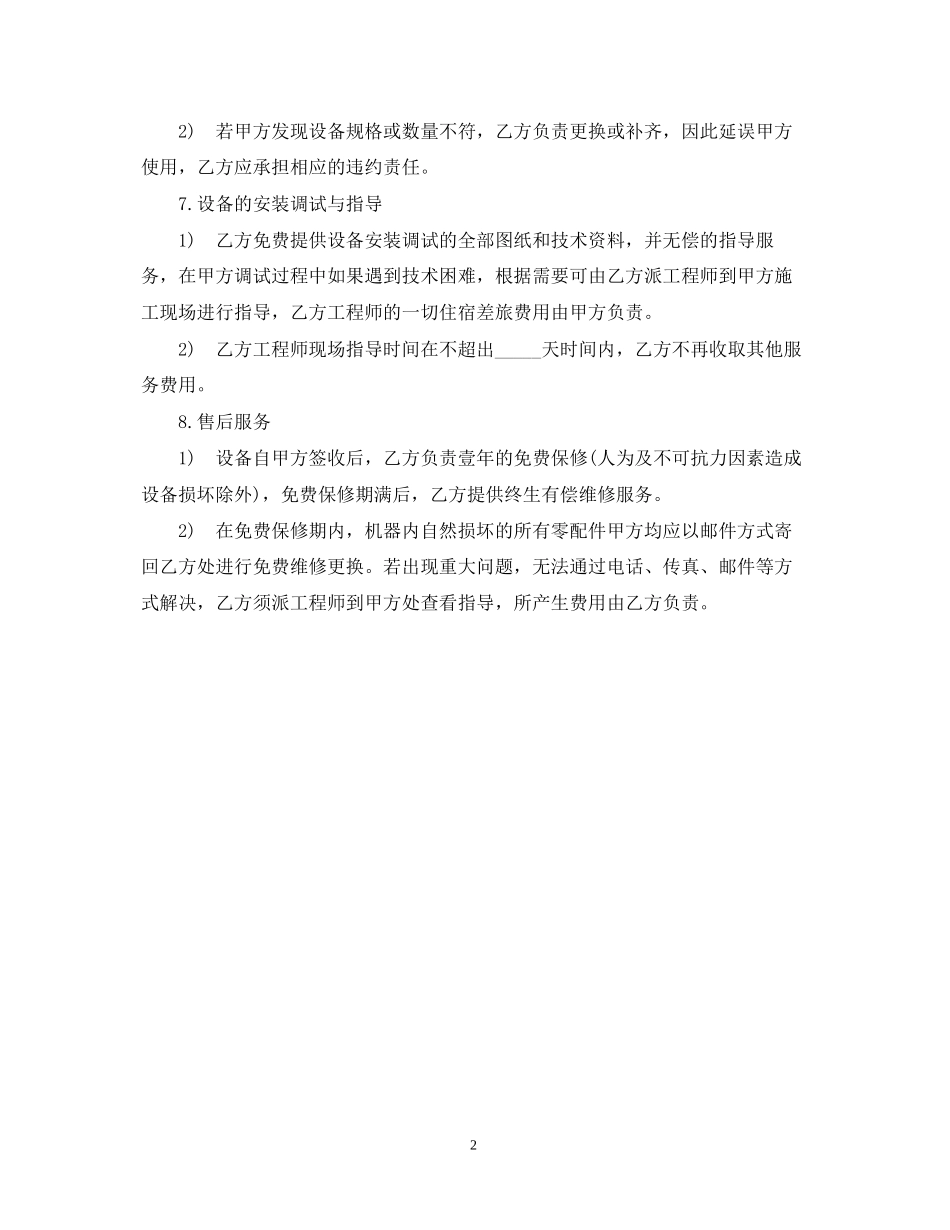 2) 若甲方发现设备规格或数量不符，乙方负责更换或补齐，因此延误甲方使用，乙方应承担相应的违约责任。

7.设备的安装调试与指导

1) 乙方免费提供设备安装调试的全部图纸和技术资料，并无偿的指导服务，在甲方调试过程中如果遇到技术困难，根据需要可由乙方派工程师到甲方施工现场进行指导，乙方工程师的一切住宿差旅费用由甲方负责。

2) 乙方工程师现场指导时间在不超出_____天时间内，乙方不再收取其他服务费用。

8.售后服务

1) 设备自甲方签收后，乙方负责壹年的免费保修(人为及不可抗力因素造成设备损坏除外)，免费保修期满后，乙方提供终生有偿维修服务。

2) 在免费保修期内，机器内自然损坏的所有零配件甲方均应以邮件方式寄回乙方处进行免费维修更换。若出现重大问题，无法通过电话、传真、邮件等方式解决，乙方须派工程师到甲方处查看指导，所产生费用由乙方负责。

2